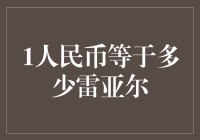 1人民币等于多少雷亚尔